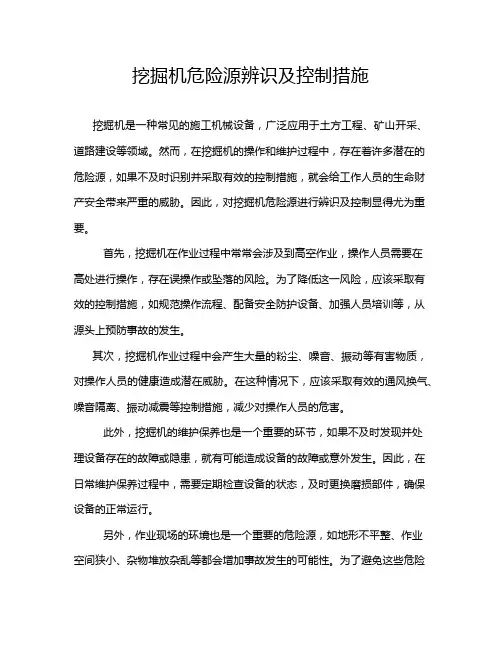 挖掘机危险源辨识及控制措施

挖掘机是一种常见的施工机械设备，广泛应用于土方工程、矿山开采、道路建设等领域。然而，在挖掘机的操作和维护过程中，存在着许多潜在的危险源，如果不及时识别并采取有效的控制措施，就会给工作人员的生命财产安全带来严重的威胁。因此，对挖掘机危险源进行辨识及控制显得尤为重要。

首先，挖掘机在作业过程中常常会涉及到高空作业，操作人员需要在高处进行操作，存在误操作或坠落的风险。为了降低这一风险，应该采取有效的控制措施，如规范操作流程、配备安全防护设备、加强人员培训等，从源头上预防事故的发生。

其次，挖掘机作业过程中会产生大量的粉尘、噪音、振动等有害物质，对操作人员的健康造成潜在威胁。在这种情况下，应该采取有效的通风换气、噪音隔离、振动减震等控制措施，减少对操作人员的危害。

此外，挖掘机的维护保养也是一个重要的环节，如果不及时发现并处理设备存在的故障或隐患，就有可能造成设备的故障或意外发生。因此，在日常维护保养过程中，需要定期检查设备的状态，及时更换磨损部件，确保设备的正常运行。

另外，作业现场的环境也是一个重要的危险源，如地形不平整、作业空间狭小、杂物堆放杂乱等都会增加事故发生的可能性。为了避免这些危险